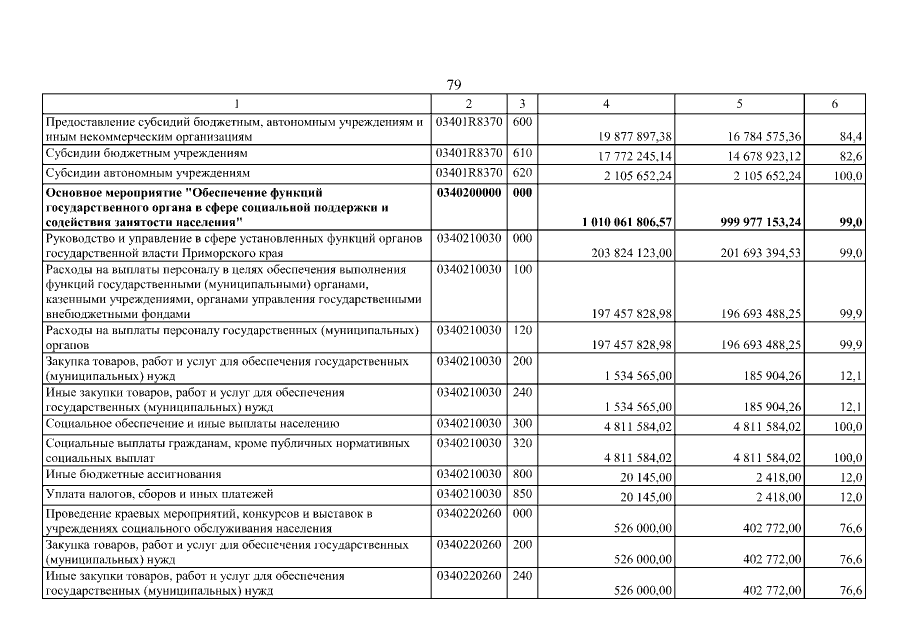 79

| 1 | 2 | 3 | 4 | 5 | 6 |
|---|---|---|---|---|---|
| Предоставление субсидий бюджетным, автономным учреждениям и иным некоммерческим организациям | 03401R8370 | 600 | 19 877 897,38 | 16 784 575,36 | 84,4 |
| Субсидии бюджетным учреждениям | 03401R8370 | 610 | 17 772 245,14 | 14 678 923,12 | 82,6 |
| Субсидии автономным учреждениям | 03401R8370 | 620 | 2 105 652,24 | 2 105 652,24 | 100,0 |
| **Основное мероприятие "Обеспечение функций государственного органа в сфере социальной поддержки и содействия занятости населения"** | **0340200000** | **000** | **1 010 061 806,57** | **999 977 153,24** | **99,0** |
| Руководство и управление в сфере установленных функций органов государственной власти Приморского края | 0340210030 | 000 | 203 824 123,00 | 201 693 394,53 | 99,0 |
| Расходы на выплаты персоналу в целях обеспечения выполнения функций государственными (муниципальными) органами, казенными учреждениями, органами управления государственными внебюджетными фондами | 0340210030 | 100 | 197 457 828,98 | 196 693 488,25 | 99,9 |
| Расходы на выплаты персоналу государственных (муниципальных) органов | 0340210030 | 120 | 197 457 828,98 | 196 693 488,25 | 99,9 |
| Закупка товаров, работ и услуг для обеспечения государственных (муниципальных) нужд | 0340210030 | 200 | 1 534 565,00 | 185 904,26 | 12,1 |
| Иные закупки товаров, работ и услуг для обеспечения государственных (муниципальных) нужд | 0340210030 | 240 | 1 534 565,00 | 185 904,26 | 12,1 |
| Социальное обеспечение и иные выплаты населению | 0340210030 | 300 | 4 811 584,02 | 4 811 584,02 | 100,0 |
| Социальные выплаты гражданам, кроме публичных нормативных социальных выплат | 0340210030 | 320 | 4 811 584,02 | 4 811 584,02 | 100,0 |
| Иные бюджетные ассигнования | 0340210030 | 800 | 20 145,00 | 2 418,00 | 12,0 |
| Уплата налогов, сборов и иных платежей | 0340210030 | 850 | 20 145,00 | 2 418,00 | 12,0 |
| Проведение краевых мероприятий, конкурсов и выставок в учреждениях социального обслуживания населения | 0340220260 | 000 | 526 000,00 | 402 772,00 | 76,6 |
| Закупка товаров, работ и услуг для обеспечения государственных (муниципальных) нужд | 0340220260 | 200 | 526 000,00 | 402 772,00 | 76,6 |
| Иные закупки товаров, работ и услуг для обеспечения государственных (муниципальных) нужд | 0340220260 | 240 | 526 000,00 | 402 772,00 | 76,6 |